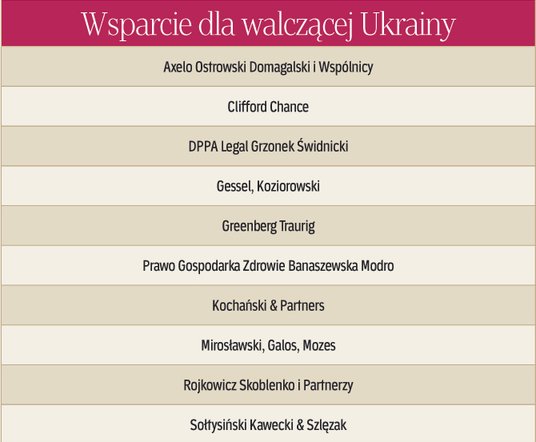 | Wsparcie dla walczącej Ukrainy |
|---|
| Axelo Ostrowski Domagalski i Wspólnicy |
| Clifford Chance |
| DPPA Legal Grzonek Świdnicki |
| Gessel, Koziorowski |
| Greenberg Traurig |
| Prawo Gospodarka Zdrowie Banaszewska Modro |
| Kochański & Partners |
| Mirosławski, Galos, Mozes |
| Rojkowicz Skoblenko i Partnerzy |
| Sołtysiński Kawecki & Szlęzak |